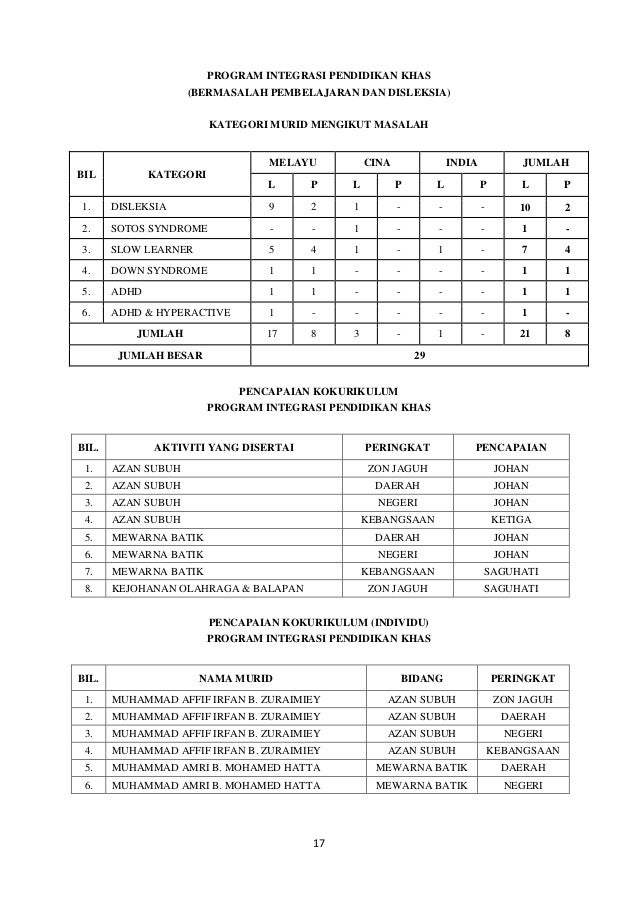 PROGRAM INTEGRASI PENDIDIKAN KHAS
(BERMASALAH PEMBELAJARAN DAN DISLEKSIA)

KATEGORI MURID MENGIKUT MASALAH

| BIL | KATEGORI | MELAYU L | MELAYU P | CINA L | CINA P | INDIA L | INDIA P | JUMLAH L | JUMLAH P |
|---|---|---|---|---|---|---|---|---|---|
| 1. | DISLEKSIA | 9 | 2 | 1 | - | - | - | 10 | 2 |
| 2. | SOTOS SYNDROME | - | - | 1 | - | - | - | 1 | - |
| 3. | SLOW LEARNER | 5 | 4 | 1 | - | 1 | - | 7 | 4 |
| 4. | DOWN SYNDROME | 1 | 1 | - | - | - | - | 1 | 1 |
| 5. | ADHD | 1 | 1 | - | - | - | - | 1 | 1 |
| 6. | ADHD & HYPERACTIVE | 1 | - | - | - | - | - | 1 | - |
| JUMLAH | | 17 | 8 | 3 | - | 1 | - | 21 | 8 |
| JUMLAH BESAR | | 29 | | | | | | | |

PENCAPAIAN KOKURIKULUM
PROGRAM INTEGRASI PENDIDIKAN KHAS

| BIL. | AKTIVITI YANG DISERTAI | PERINGKAT | PENCAPAIAN |
|---|---|---|---|
| 1. | AZAN SUBUH | ZON JAGUH | JOHAN |
| 2. | AZAN SUBUH | DAERAH | JOHAN |
| 3. | AZAN SUBUH | NEGERI | JOHAN |
| 4. | AZAN SUBUH | KEBANGSAAN | KETIGA |
| 5. | MEWARNA BATIK | DAERAH | JOHAN |
| 6. | MEWARNA BATIK | NEGERI | JOHAN |
| 7. | MEWARNA BATIK | KEBANGSAAN | SAGUHATI |
| 8. | KEJOHANAN OLAHRAGA & BALAPAN | ZON JAGUH | SAGUHATI |

PENCAPAIAN KOKURIKULUM (INDIVIDU)
PROGRAM INTEGRASI PENDIDIKAN KHAS

| BIL. | NAMA MURID | BIDANG | PERINGKAT |
|---|---|---|---|
| 1. | MUHAMMAD AFFIF IRFAN B. ZURAIMIEY | AZAN SUBUH | ZON JAGUH |
| 2. | MUHAMMAD AFFIF IRFAN B. ZURAIMIEY | AZAN SUBUH | DAERAH |
| 3. | MUHAMMAD AFFIF IRFAN B. ZURAIMIEY | AZAN SUBUH | NEGERI |
| 4. | MUHAMMAD AFFIF IRFAN B. ZURAIMIEY | AZAN SUBUH | KEBANGSAAN |
| 5. | MUHAMMAD AMRI B. MOHAMED HATTA | MEWARNA BATIK | DAERAH |
| 6. | MUHAMMAD AMRI B. MOHAMED HATTA | MEWARNA BATIK | NEGERI |

17